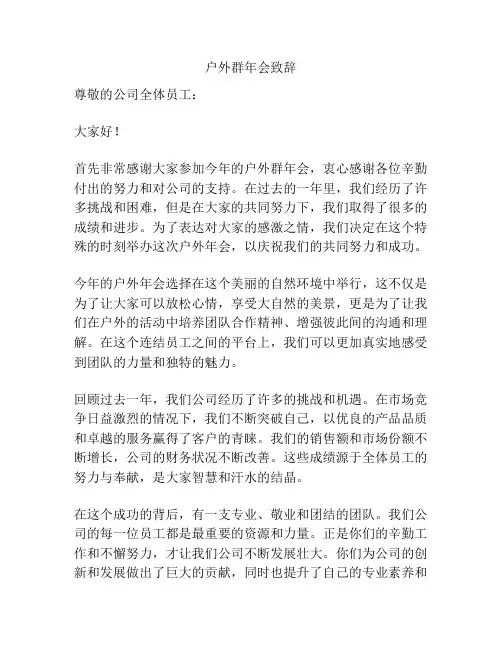 户外群年会致辞

尊敬的公司全体员工：

大家好！

首先非常感谢大家参加今年的户外群年会，衷心感谢各位辛勤付出的努力和对公司的支持。在过去的一年里，我们经历了许多挑战和困难，但是在大家的共同努力下，我们取得了很多的成绩和进步。为了表达对大家的感激之情，我们决定在这个特殊的时刻举办这次户外年会，以庆祝我们的共同努力和成功。

今年的户外年会选择在这个美丽的自然环境中举行，这不仅是为了让大家可以放松心情，享受大自然的美景，更是为了让我们在户外的活动中培养团队合作精神、增强彼此间的沟通和理解。在这个连结员工之间的平台上，我们可以更加真实地感受到团队的力量和独特的魅力。

回顾过去一年，我们公司经历了许多的挑战和机遇。在市场竞争日益激烈的情况下，我们不断突破自己，以优良的产品品质和卓越的服务赢得了客户的青睐。我们的销售额和市场份额不断增长，公司的财务状况不断改善。这些成绩源于全体员工的努力与奉献，是大家智慧和汗水的结晶。

在这个成功的背后，有一支专业、敬业和团结的团队。我们公司的每一位员工都是最重要的资源和力量。正是你们的辛勤工作和不懈努力，才让我们公司不断发展壮大。你们为公司的创新和发展做出了巨大的贡献，同时也提升了自己的专业素养和